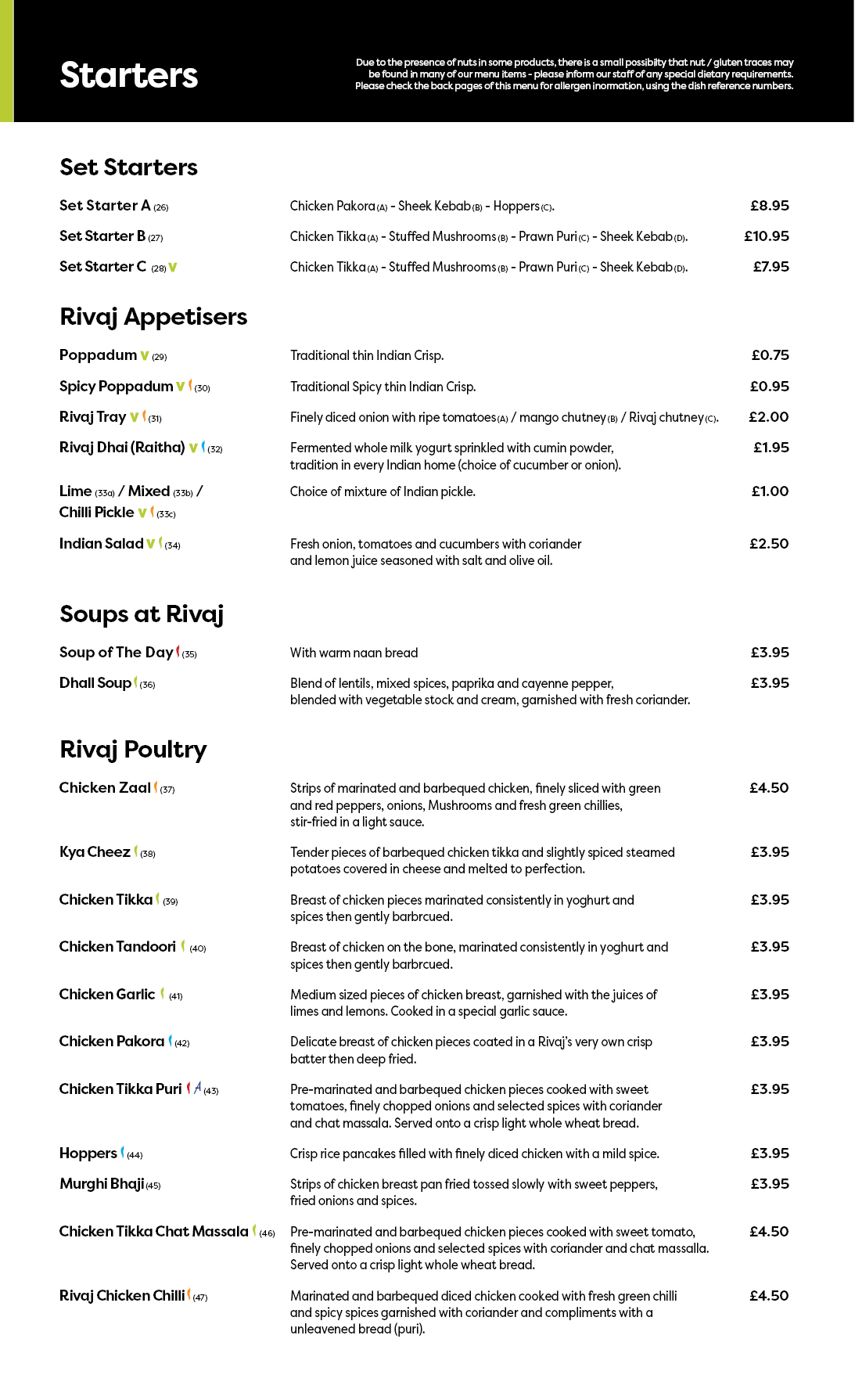 Starters

Due to the presence of nuts in some products, there is a small possibilty that nut / gluten traces may be found in many of our menu items - please inform our staff of any special dietary requirements. Please check the back pages of this menu for allergen inormation, using the dish reference numbers.

Set Starters

| | | |
|---|---|---|
| Set Starter A (26) | Chicken Pakora (A) - Sheek Kebab (B) - Hoppers (C). | £8.95 |
| Set Starter B (27) | Chicken Tikka (A) - Stuffed Mushrooms (B) - Prawn Puri (C) - Sheek Kebab (D). | £10.95 |
| Set Starter C (28) V | Chicken Tikka (A) - Stuffed Mushrooms (B) - Prawn Puri (C) - Sheek Kebab (D). | £7.95 |

Rivaj Appetisers

| | | |
|---|---|---|
| Poppadum V (29) | Traditional thin Indian Crisp. | £0.75 |
| Spicy Poppadum V (30) | Traditional Spicy thin Indian Crisp. | £0.95 |
| Rivaj Tray V (31) | Finely diced onion with ripe tomatoes (A) / mango chutney (B) / Rivaj chutney (C). | £2.00 |
| Rivaj Dhai (Raitha) V (32) | Fermented whole milk yogurt sprinkled with cumin powder, tradition in every Indian home (choice of cucumber or onion). | £1.95 |
| Lime (33a) / Mixed (33b) / Chilli Pickle V (33c) | Choice of mixture of Indian pickle. | £1.00 |
| Indian Salad V (34) | Fresh onion, tomatoes and cucumbers with coriander and lemon juice seasoned with salt and olive oil. | £2.50 |

Soups at Rivaj

| | | |
|---|---|---|
| Soup of The Day (35) | With warm naan bread | £3.95 |
| Dhall Soup (36) | Blend of lentils, mixed spices, paprika and cayenne pepper, blended with vegetable stock and cream, garnished with fresh coriander. | £3.95 |

Rivaj Poultry

| | | |
|---|---|---|
| Chicken Zaal (37) | Strips of marinated and barbequed chicken, finely sliced with green and red peppers, onions, Mushrooms and fresh green chillies, stir-fried in a light sauce. | £4.50 |
| Kya Cheez (38) | Tender pieces of barbequed chicken tikka and slightly spiced steamed potatoes covered in cheese and melted to perfection. | £3.95 |
| Chicken Tikka (39) | Breast of chicken pieces marinated consistently in yoghurt and spices then gently barbrcued. | £3.95 |
| Chicken Tandoori (40) | Breast of chicken on the bone, marinated consistently in yoghurt and spices then gently barbrcued. | £3.95 |
| Chicken Garlic (41) | Medium sized pieces of chicken breast, garnished with the juices of limes and lemons. Cooked in a special garlic sauce. | £3.95 |
| Chicken Pakora (42) | Delicate breast of chicken pieces coated in a Rivaj's very own crisp batter then deep fried. | £3.95 |
| Chicken Tikka Puri (43) | Pre-marinated and barbequed chicken pieces cooked with sweet tomatoes, finely chopped onions and selected spices with coriander and chat massala. Served onto a crisp light whole wheat bread. | £3.95 |
| Hoppers (44) | Crisp rice pancakes filled with finely diced chicken with a mild spice. | £3.95 |
| Murghi Bhaji (45) | Strips of chicken breast pan fried tossed slowly with sweet peppers, fried onions and spices. | £3.95 |
| Chicken Tikka Chat Massala (46) | Pre-marinated and barbequed chicken pieces cooked with sweet tomato, finely chopped onions and selected spices with coriander and chat massalla. Served onto a crisp light whole wheat bread. | £4.50 |
| Rivaj Chicken Chilli (47) | Marinated and barbequed diced chicken cooked with fresh green chilli and spicy spices garnished with coriander and compliments with a unleavened bread (puri). | £4.50 |